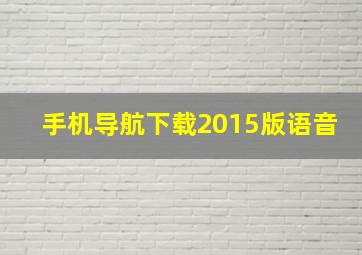 手机导航下载2015版语音